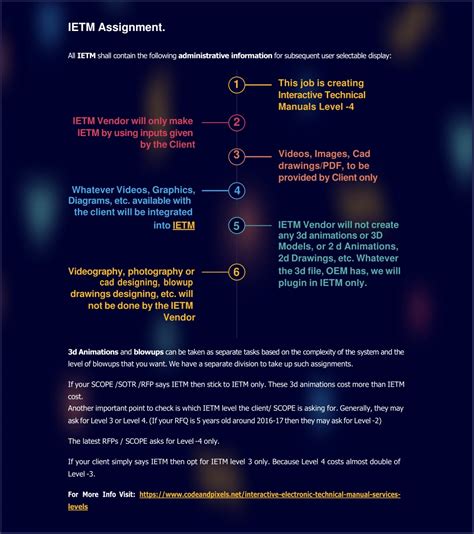 IETM Assignment.

All IETM shall contain the following administrative information for subsequent user selectable display:

1 This job is creating Interactive Technical Manuals Level -4

2 IETM Vendor will only make IETM by using inputs given by the Client

3 Videos, Images, Cad drawings/PDF, to be provided by Client only

4 Whatever Videos, Graphics, Diagrams, etc. available with the client will be integrated into IETM

5 IETM Vendor will not create any 3d animations or 3D Models, or 2 d Animations, 2d Drawings, etc. Whatever the 3d file, OEM has, we will plugin in IETM only.

6 Videography, photography or cad designing, blowup drawings designing, etc. will not be done by the IETM Vendor

3d Animations and blowups can be taken as separate tasks based on the complexity of the system and the level of blowups that you want. We have a separate division to take up such assignments.

If your SCOPE /SOTR /RFP says IETM then stick to IETM only. These 3d animations cost more than IETM cost.
Another important point to check is which IETM level the client/ SCOPE is asking for. Generally, they may ask for Level 3 or Level 4. (If your RFQ is 5 years old around 2016-17 then they may ask for Level -2)

The latest RFPs / SCOPE asks for Level -4 only.

If your client simply says IETM then opt for IETM level 3 only. Because Level 4 costs almost double of Level -3.

For More Info Visit: https://www.codeandpixels.net/interactive-electronic-technical-manual-services-levels